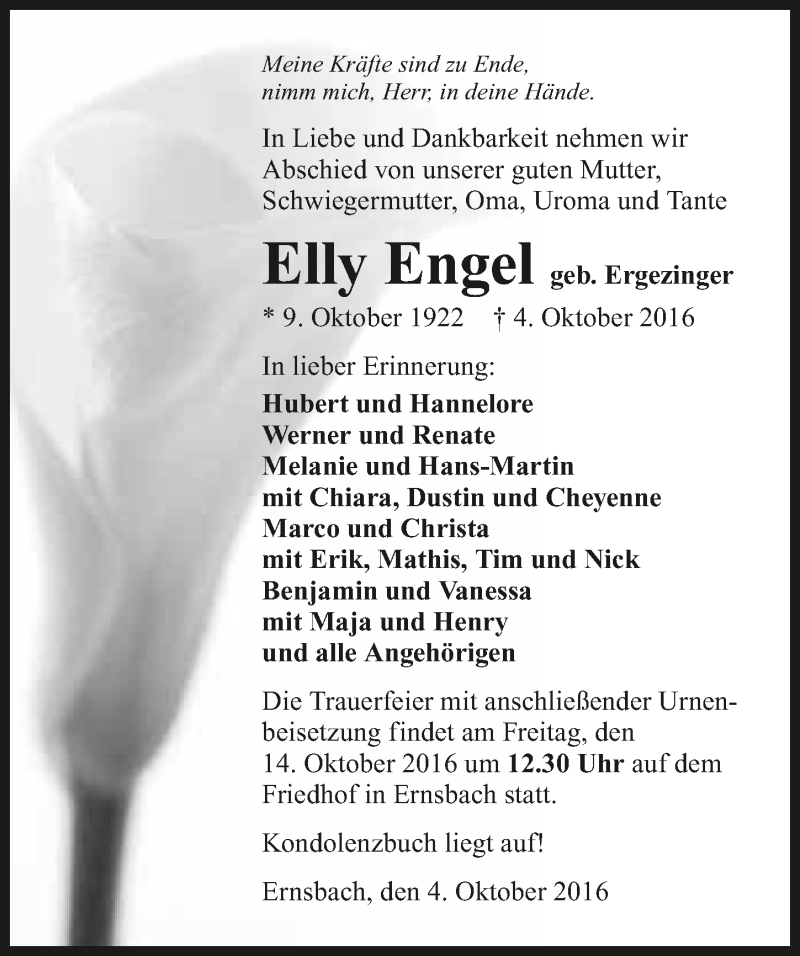 Meine Kräfte sind zu Ende,
nimm mich, Herr, in deine Hände.

In Liebe und Dankbarkeit nehmen wir Abschied von unserer guten Mutter, Schwiegermutter, Oma, Uroma und Tante

Elly Engel geb. Ergezinger

* 9. Oktober 1922 † 4. Oktober 2016

In lieber Erinnerung:

Hubert und Hannelore
Werner und Renate
Melanie und Hans-Martin
mit Chiara, Dustin und Cheyenne
Marco und Christa
mit Erik, Mathis, Tim und Nick
Benjamin und Vanessa
mit Maja und Henry
und alle Angehörigen

Die Trauerfeier mit anschließender Urnenbeisetzung findet am Freitag, den 14. Oktober 2016 um 12.30 Uhr auf dem Friedhof in Ernsbach statt.

Kondolenzbuch liegt auf!

Ernsbach, den 4. Oktober 2016